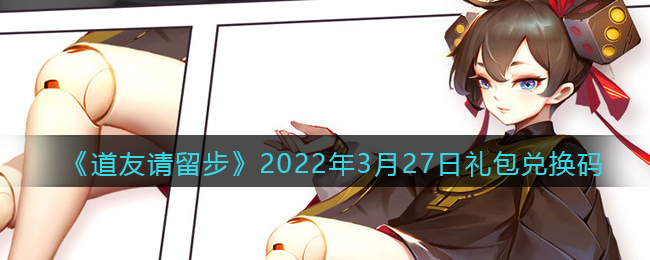 《道友请留步》2022年3月27日礼包兑换码